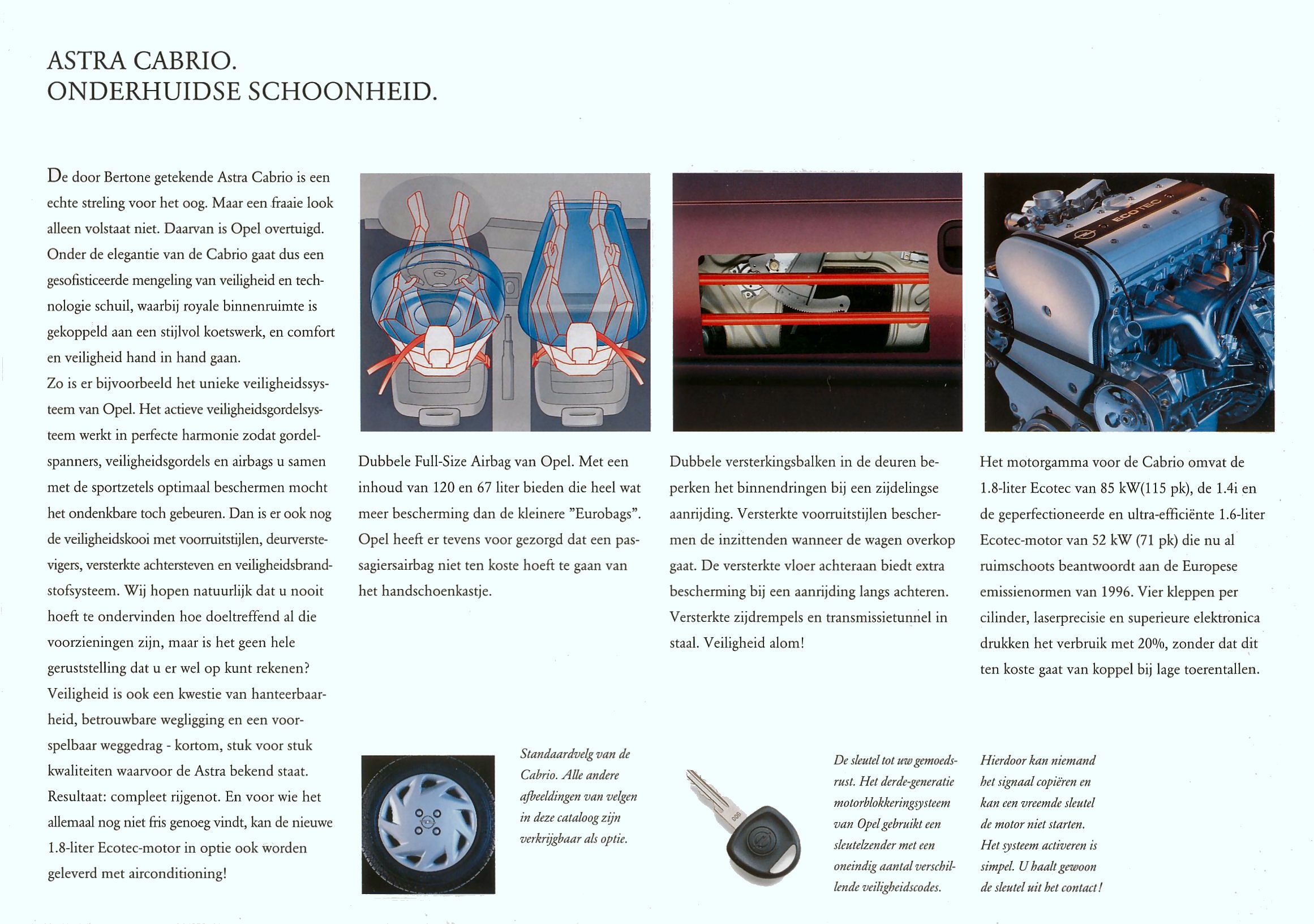 ASTRA CABRIO.
ONDERHUIDSE SCHOONHEID.

De door Bertone getekende Astra Cabrio is een echte streling voor het oog. Maar een fraaie look alleen volstaat niet. Daarvan is Opel overtuigd. Onder de elegantie van de Cabrio gaat dus een gesofisticeerde mengeling van veiligheid en technologie schuil, waarbij royale binnenruimte is gekoppeld aan een stijlvol koetswerk, en comfort en veiligheid hand in hand gaan.
Zo is er bijvoorbeeld het unieke veiligheidssysteem van Opel. Het actieve veiligheidsgordelsysteem werkt in perfecte harmonie zodat gordelspanners, veiligheidsgordels en airbags u samen met de sportzetels optimaal beschermen mocht het ondenkbare toch gebeuren. Dan is er ook nog de veiligheidskooi met voorruitstijlen, deurverstevigers, versterkte achtersteven en veiligheidsbrandstofsysteem. Wij hopen natuurlijk dat u nooit hoeft te ondervinden hoe doeltreffend al die voorzieningen zijn, maar is het geen hele geruststelling dat u er wel op kunt rekenen?
Veiligheid is ook een kwestie van hanteerbaarheid, betrouwbare wegligging en een voorspelbaar weggedrag - kortom, stuk voor stuk kwaliteiten waarvoor de Astra bekend staat. Resultaat: compleet rijgenot. En voor wie het allemaal nog niet fris genoeg vindt, kan de nieuwe 1.8-liter Ecotec-motor in optie ook worden geleverd met airconditioning!

ECOTEC

Dubbele Full-Size Airbag van Opel. Met een inhoud van 120 en 67 liter bieden die heel wat meer bescherming dan de kleinere "Eurobags". Opel heeft er tevens voor gezorgd dat een passagiersairbag niet ten koste hoeft te gaan van het handschoenkastje.

Dubbele versterkingsbalken in de deuren beperken het binnendringen bij een zijdelingse aanrijding. Versterkte voorruitstijlen beschermen de inzittenden wanneer de wagen overkop gaat. De versterkte vloer achteraan biedt extra bescherming bij een aanrijding langs achteren. Versterkte zijdrempels en transmissietunnel in staal. Veiligheid alom!

Het motorgamma voor de Cabrio omvat de 1.8-liter Ecotec van 85 kW(115 pk), de 1.4i en de geperfectioneerde en ultra-efficiënte 1.6-liter Ecotec-motor van 52 kW (71 pk) die nu al ruimschoots beantwoordt aan de Europese emissienormen van 1996. Vier kleppen per cilinder, laserprecisie en superieure elektronica drukken het verbruik met 20%, zonder dat dit ten koste gaat van koppel bij lage toerentallen.

Standaardvelg van de Cabrio. Alle andere afbeeldingen van velgen in deze cataloog zijn verkrijgbaar als optie.

De sleutel tot uw gemoedsrust. Het derde-generatie motorblokkeringsysteem van Opel gebruikt een sleutelzender met een oneindig aantal verschillende veiligheidscodes.

Hierdoor kan niemand het signaal copiëren en kan een vreemde sleutel de motor niet starten. Het systeem activeren is simpel. U haalt gewoon de sleutel uit het contact!